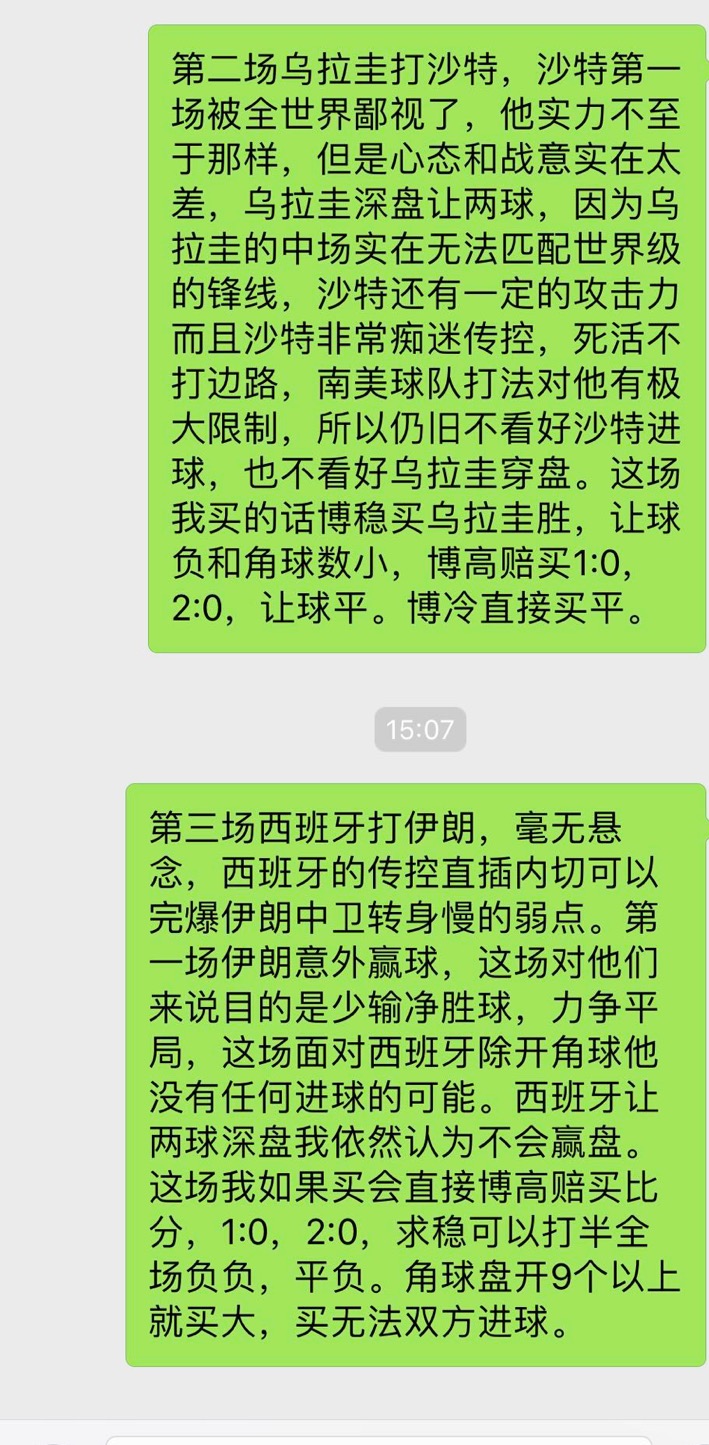 第二场乌拉圭打沙特，沙特第一场被全世界鄙视了，他实力不至于那样，但是心态和战意实在太差，乌拉圭深盘让两球，因为乌拉圭的中场实在无法匹配世界级的锋线，沙特还有一定的攻击力而且沙特非常痴迷传控，死活不打边路，南美球队打法对他有极大限制，所以仍旧不看好沙特进球，也不看好乌拉圭穿盘。这场我买的话博稳买乌拉圭胜，让球负和角球数小，博高赔买1:0，2:0，让球平。博冷直接买平。

15:07

第三场西班牙打伊朗，毫无悬念，西班牙的传控直插内切可以完爆伊朗中卫转身慢的弱点。第一场伊朗意外赢球，这场对他们来说目的是少输净胜球，力争平局，这场面对西班牙除开角球他没有任何进球的可能。西班牙让两球深盘我依然认为不会赢盘。这场我如果买会直接博高赔买比分，1:0，2:0，求稳可以打半全场负负，平负。角球盘开9个以上就买大，买无法双方进球。